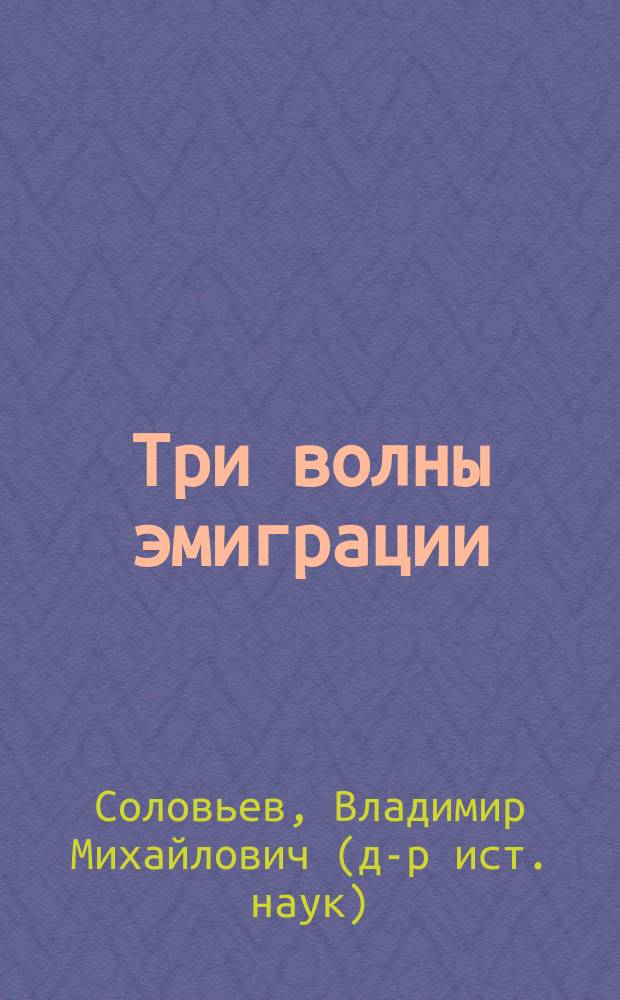 Три волны эмиграции

Соловьев, Владимир Михайлович (д-р ист. наук)